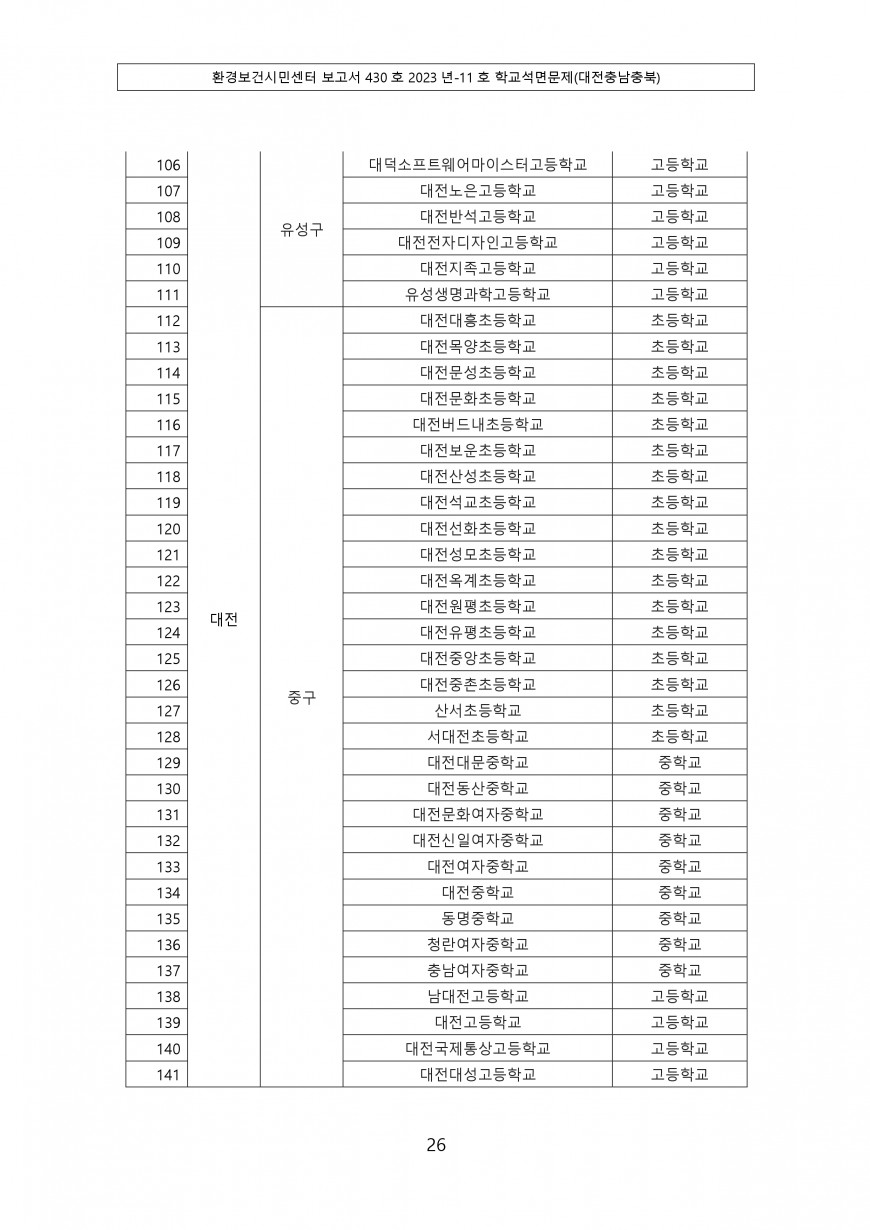 환경보건시민센터 보고서 430 호 2023 년-11 호 학교석면문제(대전충남충북)

| | | | | |
|---|---|---|---|---|
| 106 | 대전 | 유성구 | 대덕소프트웨어마이스터고등학교 | 고등학교 |
| 107 | | | 대전노은고등학교 | 고등학교 |
| 108 | | | 대전반석고등학교 | 고등학교 |
| 109 | | | 대전전자디자인고등학교 | 고등학교 |
| 110 | | | 대전지족고등학교 | 고등학교 |
| 111 | | | 유성생명과학고등학교 | 고등학교 |
| 112 | | 중구 | 대전대흥초등학교 | 초등학교 |
| 113 | | | 대전목양초등학교 | 초등학교 |
| 114 | | | 대전문성초등학교 | 초등학교 |
| 115 | | | 대전문화초등학교 | 초등학교 |
| 116 | | | 대전버드내초등학교 | 초등학교 |
| 117 | | | 대전보운초등학교 | 초등학교 |
| 118 | | | 대전산성초등학교 | 초등학교 |
| 119 | | | 대전석교초등학교 | 초등학교 |
| 120 | | | 대전선화초등학교 | 초등학교 |
| 121 | | | 대전성모초등학교 | 초등학교 |
| 122 | | | 대전옥계초등학교 | 초등학교 |
| 123 | | | 대전원평초등학교 | 초등학교 |
| 124 | | | 대전유평초등학교 | 초등학교 |
| 125 | | | 대전중앙초등학교 | 초등학교 |
| 126 | | | 대전중촌초등학교 | 초등학교 |
| 127 | | | 산서초등학교 | 초등학교 |
| 128 | | | 서대전초등학교 | 초등학교 |
| 129 | | | 대전대문중학교 | 중학교 |
| 130 | | | 대전동산중학교 | 중학교 |
| 131 | | | 대전문화여자중학교 | 중학교 |
| 132 | | | 대전신일여자중학교 | 중학교 |
| 133 | | | 대전여자중학교 | 중학교 |
| 134 | | | 대전중학교 | 중학교 |
| 135 | | | 동명중학교 | 중학교 |
| 136 | | | 청란여자중학교 | 중학교 |
| 137 | | | 충남여자중학교 | 중학교 |
| 138 | | | 남대전고등학교 | 고등학교 |
| 139 | | | 대전고등학교 | 고등학교 |
| 140 | | | 대전국제통상고등학교 | 고등학교 |
| 141 | | | 대전대성고등학교 | 고등학교 |

26